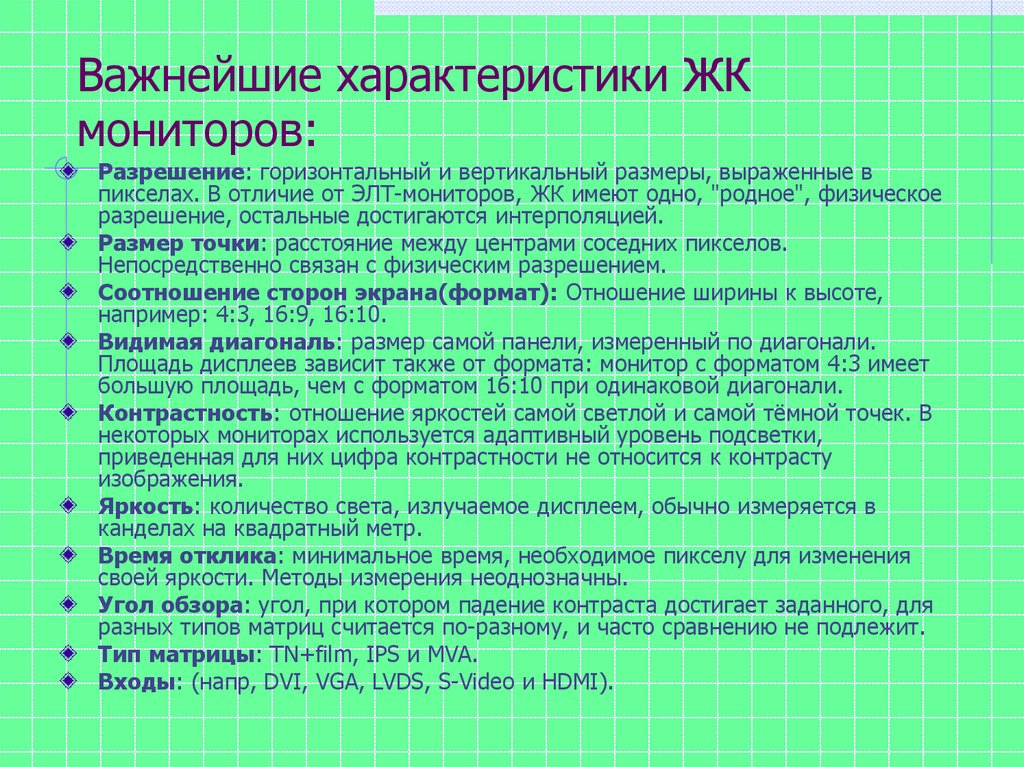 Важнейшие характеристики ЖК мониторов:

Разрешение: горизонтальный и вертикальный размеры, выраженные в пикселах. В отличие от ЭЛТ-мониторов, ЖК имеют одно, "родное", физическое разрешение, остальные достигаются интерполяцией.

Размер точки: расстояние между центрами соседних пикселов. Непосредственно связан с физическим разрешением.

Соотношение сторон экрана(формат): Отношение ширины к высоте, например: 4:3, 16:9, 16:10.

Видимая диагональ: размер самой панели, измеренный по диагонали. Площадь дисплеев зависит также от формата: монитор с форматом 4:3 имеет большую площадь, чем с форматом 16:10 при одинаковой диагонали.

Контрастность: отношение яркостей самой светлой и самой тёмной точек. В некоторых мониторах используется адаптивный уровень подсветки, приведенная для них цифра контрастности не относится к контрасту изображения.

Яркость: количество света, излучаемое дисплеем, обычно измеряется в канделах на квадратный метр.

Время отклика: минимальное время, необходимое пикселу для изменения своей яркости. Методы измерения неоднозначны.

Угол обзора: угол, при котором падение контраста достигает заданного, для разных типов матриц считается по-разному, и часто сравнению не подлежит.

Тип матрицы: TN+film, IPS и MVA.

Входы: (напр, DVI, VGA, LVDS, S-Video и HDMI).